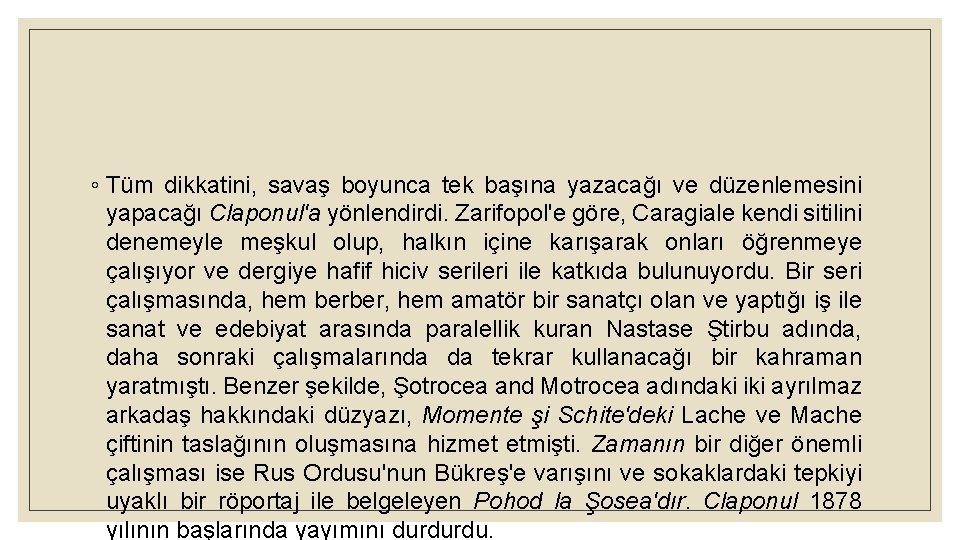 ◦ Tüm dikkatini, savaş boyunca tek başına yazacağı ve düzenlemesini yapacağı Claponul'a yönlendirdi. Zarifopol'e göre, Caragiale kendi sitilini denemeyle meşkul olup, halkın içine karışarak onları öğrenmeye çalışıyor ve dergiye hafif hiciv serileri ile katkıda bulunuyordu. Bir seri çalışmasında, hem berber, hem amatör bir sanatçı olan ve yaptığı iş ile sanat ve edebiyat arasında paralellik kuran Nastase Ştirbu adında, daha sonraki çalışmalarında da tekrar kullanacağı bir kahraman yaratmıştı. Benzer şekilde, Şotrocea and Motrocea adındaki iki ayrılmaz arkadaş hakkındaki düzyazı, Momente şi Schite'deki Lache ve Mache çiftinin taslağının oluşmasına hizmet etmişti. Zamanın bir diğer önemli çalışması ise Rus Ordusu'nun Bükreş'e varışını ve sokaklardaki tepkiyi uyaklı bir röportaj ile belgeleyen Pohod la Şosea'dır. Claponul 1878 yılının başlarında yayımını durdurdu.